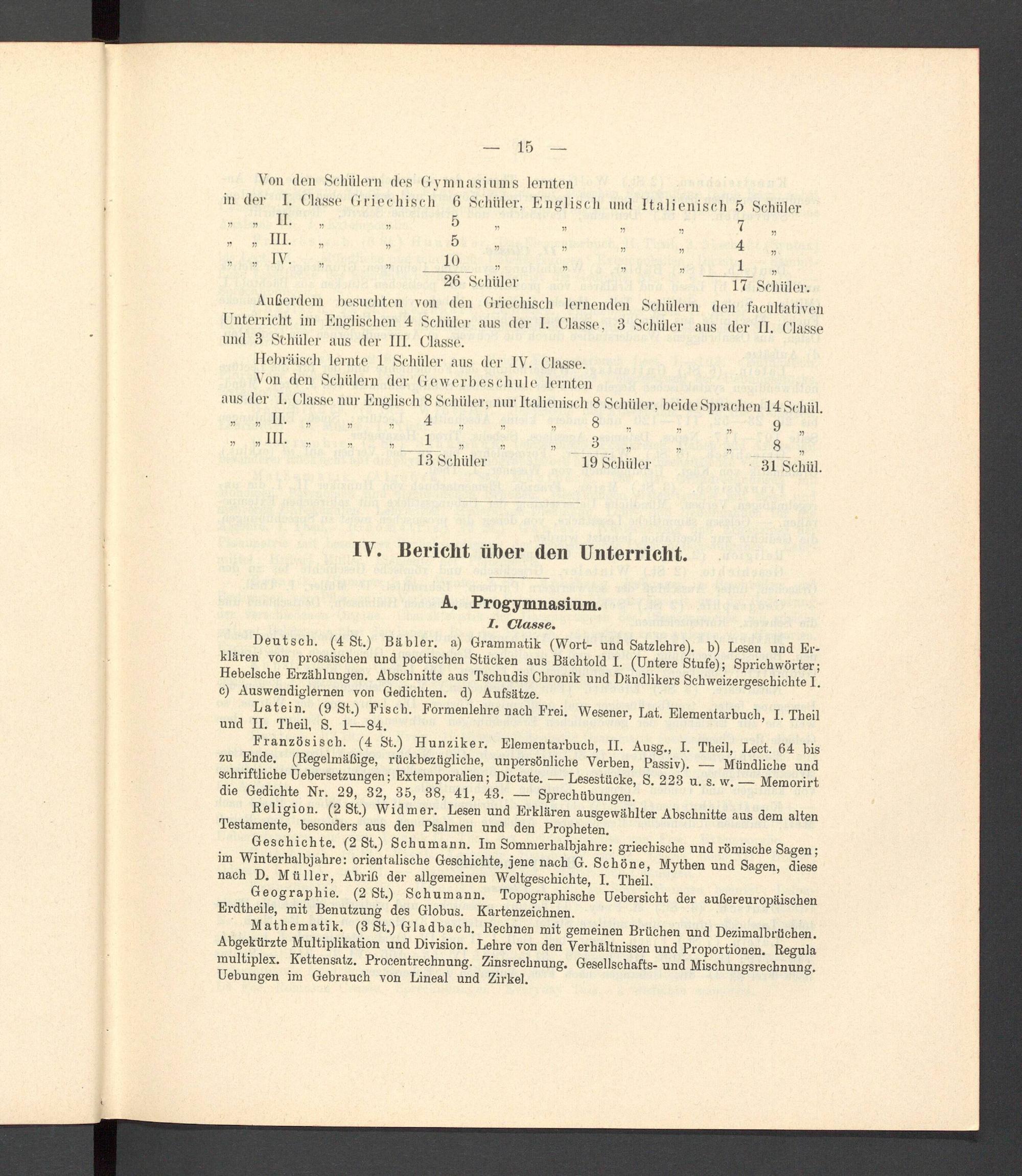 — 15 —

Von den Schülern des Gymnasiums lernten
in der I. Classe Griechisch 6 Schüler, Englisch und Italienisch 5 Schüler
„ „ II. „ „ 5 „ „ „ „ 7 „
„ „ III. „ „ 5 „ „ „ „ 4 „
„ „ IV. „ „ 10 „ „ „ „ 1 „
26 Schüler 17 Schüler.

Außerdem besuchten von den Griechisch lernenden Schülern den facultativen Unterricht im Englischen 4 Schüler aus der I. Classe, 3 Schüler aus der II. Classe und 3 Schüler aus der III. Classe.

Hebräisch lernte 1 Schüler aus der IV. Classe.

Von den Schülern der Gewerbeschule lernten
aus der I. Classe nur Englisch 8 Schüler, nur Italienisch 8 Schüler, beide Sprachen 14 Schül.
„ „ II. „ „ „ 4 „ „ „ 8 „ „ „ 9 „
„ „ III. „ „ „ 1 „ „ „ 3 „ „ „ 8 „
13 Schüler 19 Schüler 31 Schül.

IV. Bericht über den Unterricht.

A. Progymnasium.

I. Classe.

Deutsch. (4 St.) Bäbler. a) Grammatik (Wort- und Satzlehre). b) Lesen und Erklären von prosaischen und poetischen Stücken aus Bächtold I. (Untere Stufe); Sprichwörter; Hebelsche Erzählungen. Abschnitte aus Tschudis Chronik und Dändlikers Schweizergeschichte I. c) Auswendiglernen von Gedichten. d) Aufsätze.

Latein. (9 St.) Fisch. Formenlehre nach Frei. Wesener, Lat. Elementarbuch, I. Theil und II. Theil, S. 1—84.

Französisch. (4 St.) Hunziker. Elementarbuch, II. Ausg., I. Theil, Lect. 64 bis zu Ende. (Regelmäßige, rückbezügliche, unpersönliche Verben, Passiv). — Mündliche und schriftliche Uebersetzungen; Extemporalien; Dictate. — Lesestücke, S. 223 u. s. w. — Memorirt die Gedichte Nr. 29, 32, 35, 38, 41, 43. — Sprechübungen.

Religion. (2 St.) Widmer. Lesen und Erklären ausgewählter Abschnitte aus dem alten Testamente, besonders aus den Psalmen und den Propheten.

Geschichte. (2 St.) Schumann. Im Sommerhalbjahre: griechische und römische Sagen; im Winterhalbjahre: orientalische Geschichte, jene nach G. Schöne, Mythen und Sagen, diese nach D. Müller, Abriß der allgemeinen Weltgeschichte, I. Theil.

Geographie. (2 St.) Schumann. Topographische Uebersicht der außereuropäischen Erdtheile, mit Benutzung des Globus. Kartenzeichnen.

Mathematik. (3 St.) Gladbach. Rechnen mit gemeinen Brüchen und Dezimalbrüchen. Abgekürzte Multiplikation und Division. Lehre von den Verhältnissen und Proportionen. Regula multiplex. Kettensatz. Procentrechnung. Zinsrechnung. Gesellschafts- und Mischungsrechnung. Uebungen im Gebrauch von Lineal und Zirkel.